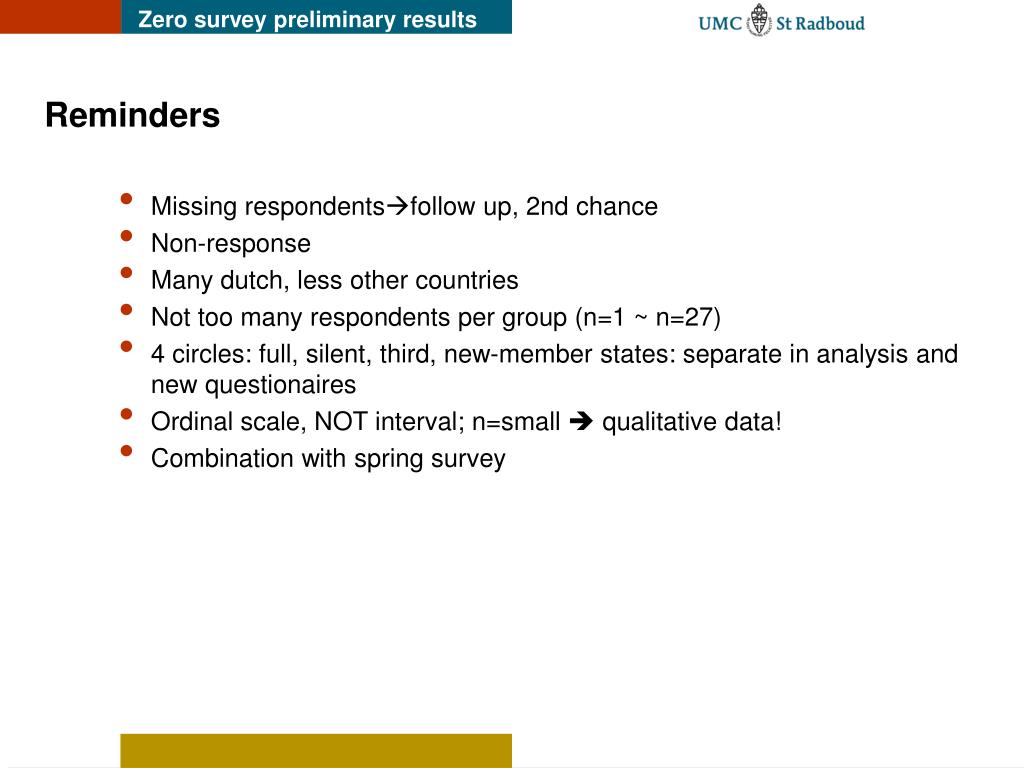 Zero survey preliminary results

UMC St Radboud

Reminders

• Missing respondents→follow up, 2nd chance
• Non-response
• Many dutch, less other countries
• Not too many respondents per group (n=1 ~ n=27)
• 4 circles: full, silent, third, new-member states: separate in analysis and new questionaires
• Ordinal scale, NOT interval; n=small → qualitative data!
• Combination with spring survey